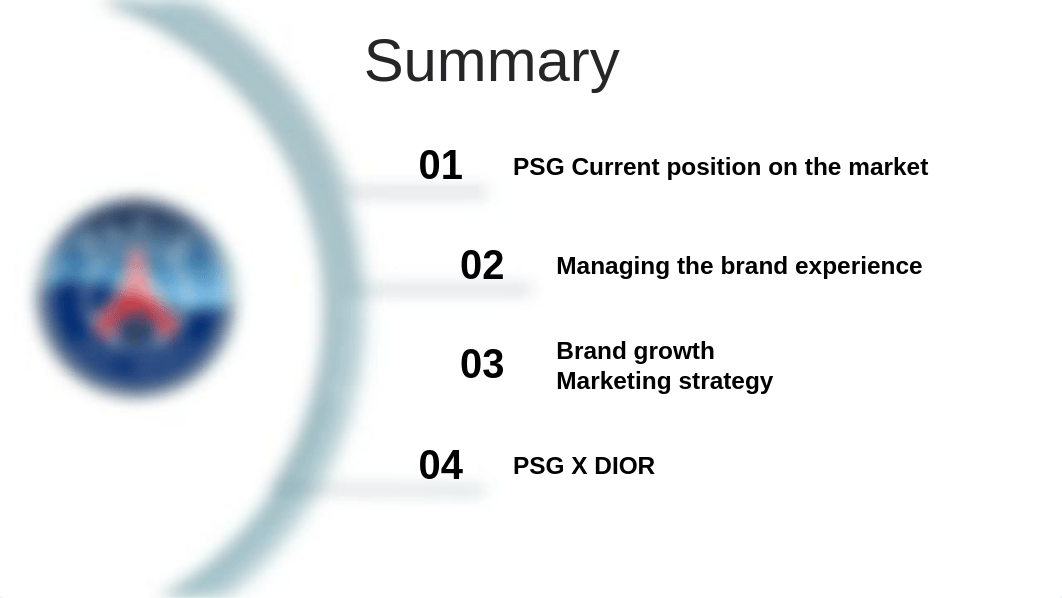 Summary

01 PSG Current position on the market

02 Managing the brand experience

03 Brand growth
Marketing strategy

04 PSG X DIOR